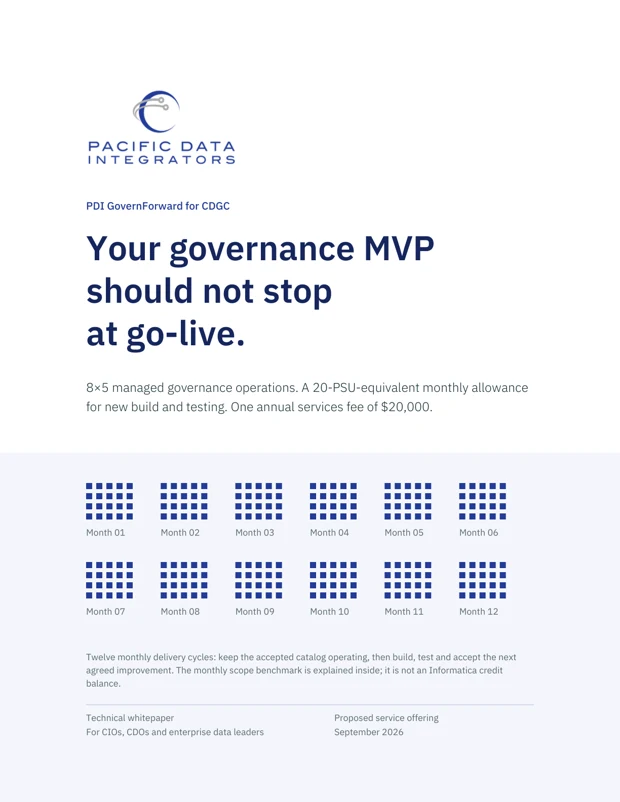 PACIFIC DATA
INTEGRATORS

PDI GovernForward for CDGC

Your governance MVP should not stop at go-live.

8×5 managed governance operations. A 20-PSU-equivalent monthly allowance for new build and testing. One annual services fee of $20,000.

Month 01
Month 02
Month 03
Month 04
Month 05
Month 06
Month 07
Month 08
Month 09
Month 10
Month 11
Month 12

Twelve monthly delivery cycles: keep the accepted catalog operating, then build, test and accept the next agreed improvement. The monthly scope benchmark is explained inside; it is not an Informatica credit balance.

Technical whitepaper
For CIOs, CDOs and enterprise data leaders

Proposed service offering
September 2026